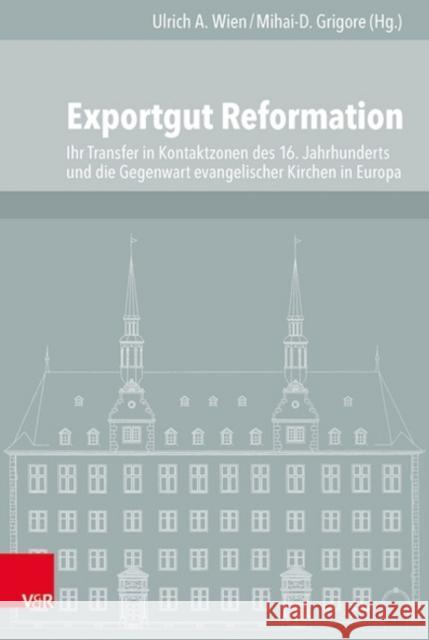 Ulrich A. Wien / Mihai-D. Grigore (Hg.)

Exportgut Reformation

Ihr Transfer in Kontaktzonen des 16. Jahrhunderts und die Gegenwart evangelischer Kirchen in Europa

V&R